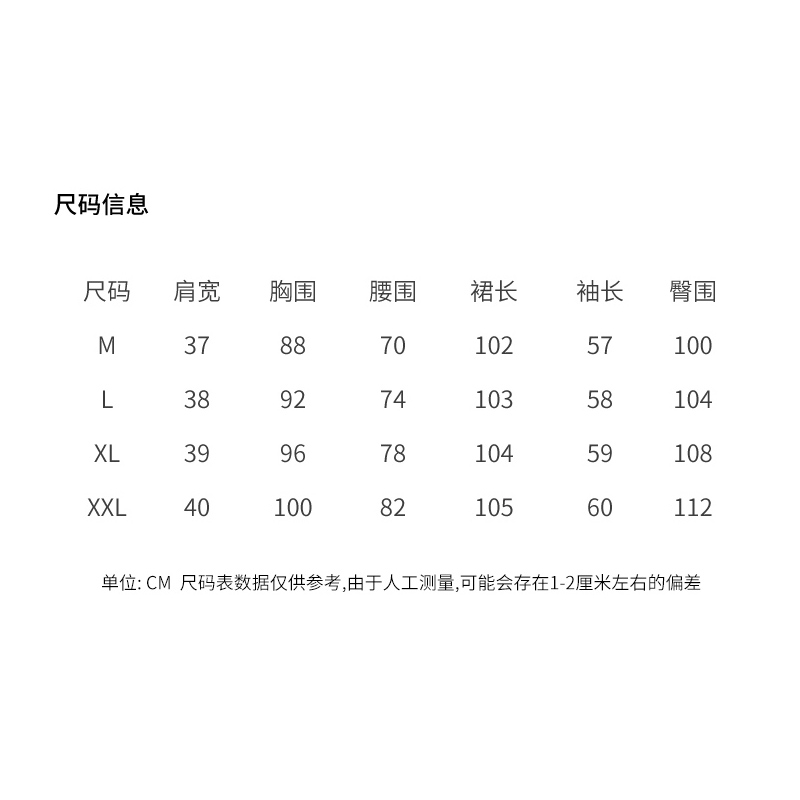 尺码信息

| 尺码 | 肩宽 | 胸围 | 腰围 | 裙长 | 袖长 | 臀围 |
|---|---|---|---|---|---|---|
| M | 37 | 88 | 70 | 102 | 57 | 100 |
| L | 38 | 92 | 74 | 103 | 58 | 104 |
| XL | 39 | 96 | 78 | 104 | 59 | 108 |
| XXL | 40 | 100 | 82 | 105 | 60 | 112 |

单位: CM 尺码表数据仅供参考,由于人工测量,可能会存在1-2厘米左右的偏差